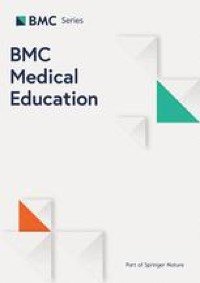 BMC Series

BMC Medical Education

Part of Springer Nature